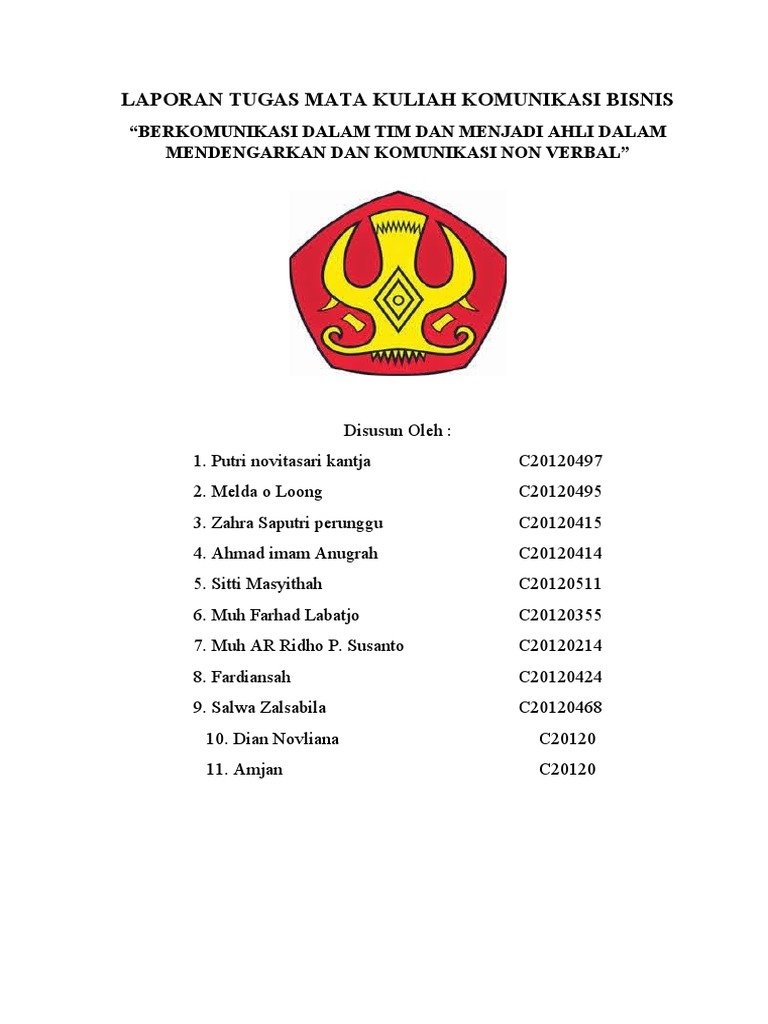 LAPORAN TUGAS MATA KULIAH KOMUNIKASI BISNIS

“BERKOMUNIKASI DALAM TIM DAN MENJADI AHLI DALAM MENDENGARKAN DAN KOMUNIKASI NON VERBAL”

Disusun Oleh :

1. Putri novitasari kantja C20120497
2. Melda o Loong C20120495
3. Zahra Saputri perunggu C20120415
4. Ahmad imam Anugrah C20120414
5. Sitti Masyithah C20120511
6. Muh Farhad Labatjo C20120355
7. Muh AR Ridho P. Susanto C20120214
8. Fardiansah C20120424
9. Salwa Zalsabila C20120468
10. Dian Novliana C20120
11. Amjan C20120